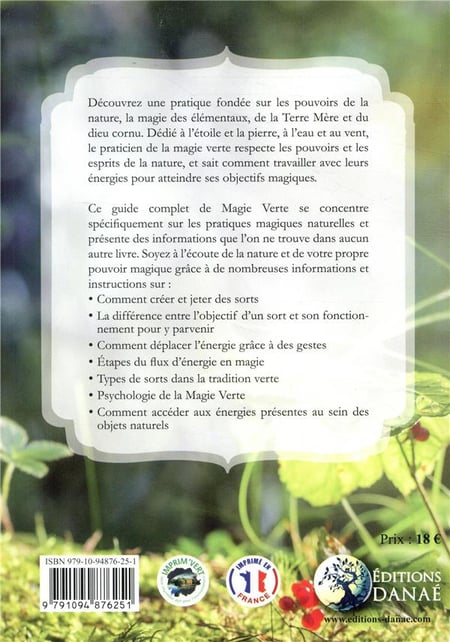 Découvrez une pratique fondée sur les pouvoirs de la nature, la magie des élémentaux, de la Terre Mère et du dieu cornu. Dédié à l'étoile et la pierre, à l'eau et au vent, le praticien de la magie verte respecte les pouvoirs et les esprits de la nature, et sait comment travailler avec leurs énergies pour atteindre ses objectifs magiques.

Ce guide complet de Magie Verte se concentre spécifiquement sur les pratiques magiques naturelles et présente des informations que l'on ne trouve dans aucun autre livre. Soyez à l'écoute de la nature et de votre propre pouvoir magique grâce à de nombreuses informations et instructions sur :

• Comment créer et jeter des sorts
• La différence entre l'objectif d'un sort et son fonctionnement pour y parvenir
• Comment déplacer l'énergie grâce à des gestes
• Étapes du flux d'énergie en magie
• Types de sorts dans la tradition verte
• Psychologie de la Magie Verte
• Comment accéder aux énergies présentes au sein des objets naturels

Prix : 18 €

ISBN 979-10-94876-25-1
9 791094 876251

IMPRIM'VERT

IMPRIMÉ EN FRANCE

ÉDITIONS DANAÉ
www.editions-danae.com